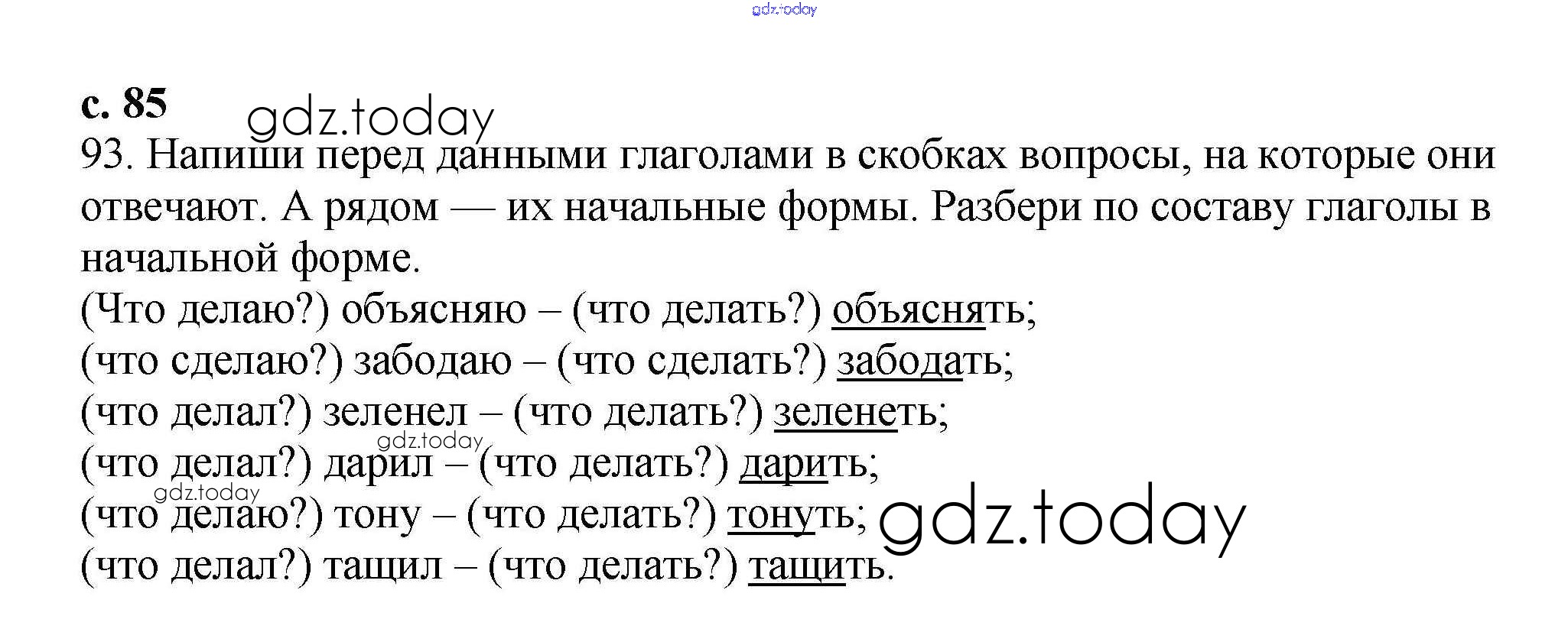 с. 85

93. Напиши перед данными глаголами в скобках вопросы, на которые они отвечают. А рядом — их начальные формы. Разбери по составу глаголы в начальной форме.

(Что делаю?) объясняю – (что делать?) объяснять;
(что сделаю?) забодаю – (что сделать?) забодать;
(что делал?) зеленел – (что делать?) зеленеть;
(что делал?) дарил – (что делать?) дарить;
(что делаю?) тону – (что делать?) тонуть;
(что делал?) тащил – (что делать?) тащить.

gdz.today